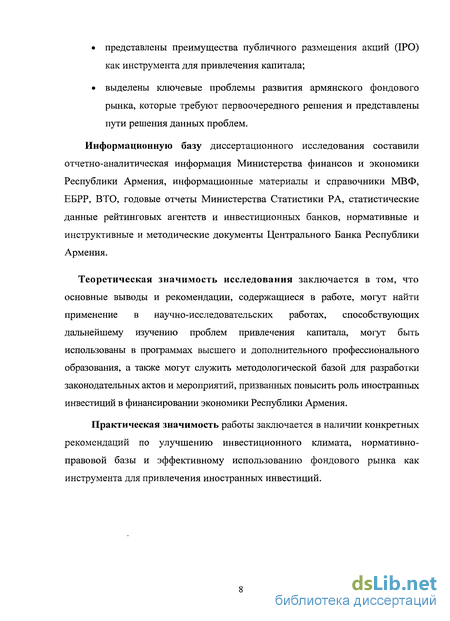 • представлены преимущества публичного размещения акций (IPO) как инструмента для привлечения капитала;

• выделены ключевые проблемы развития армянского фондового рынка, которые требуют первоочередного решения и представлены пути решения данных проблем.

Информационную базу диссертационного исследования составили отчетно-аналитическая информация Министерства финансов и экономики Республики Армения, информационные материалы и справочники МВФ, ЕБРР, ВТО, годовые отчеты Министерства Статистики РА, статистические данные рейтинговых агентств и инвестиционных банков, нормативные и инструктивные и методические документы Центрального Банка Республики Армения.

Теоретическая значимость исследования заключается в том, что основные выводы и рекомендации, содержащиеся в работе, могут найти применение в научно-исследовательских работах, способствующих дальнейшему изучению проблем привлечения капитала, могут быть использованы в программах высшего и дополнительного профессионального образования, а также могут служить методологической базой для разработки законодательных актов и мероприятий, призванных повысить роль иностранных инвестиций в финансировании экономики Республики Армения.

Практическая значимость работы заключается в наличии конкретных рекомендаций по улучшению инвестиционного климата, нормативно-правовой базы и эффективному использованию фондового рынка как инструмента для привлечения иностранных инвестиций.

8

dsLib.net
библиотека диссертаций